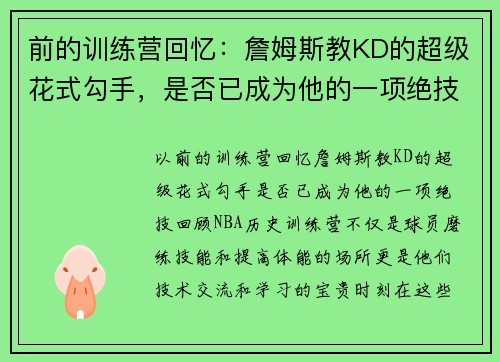 前的训练营回忆：詹姆斯教KD的超级花式勾手，是否已成为他的一项绝技

以前的训练营回忆詹姆斯教KD的超级花式勾手是否已成为他的一项绝技回顾NBA历史训练营不仅是球员磨练技能和提高体能的场所更是他们技术交流和学习的宝贵时刻在这些